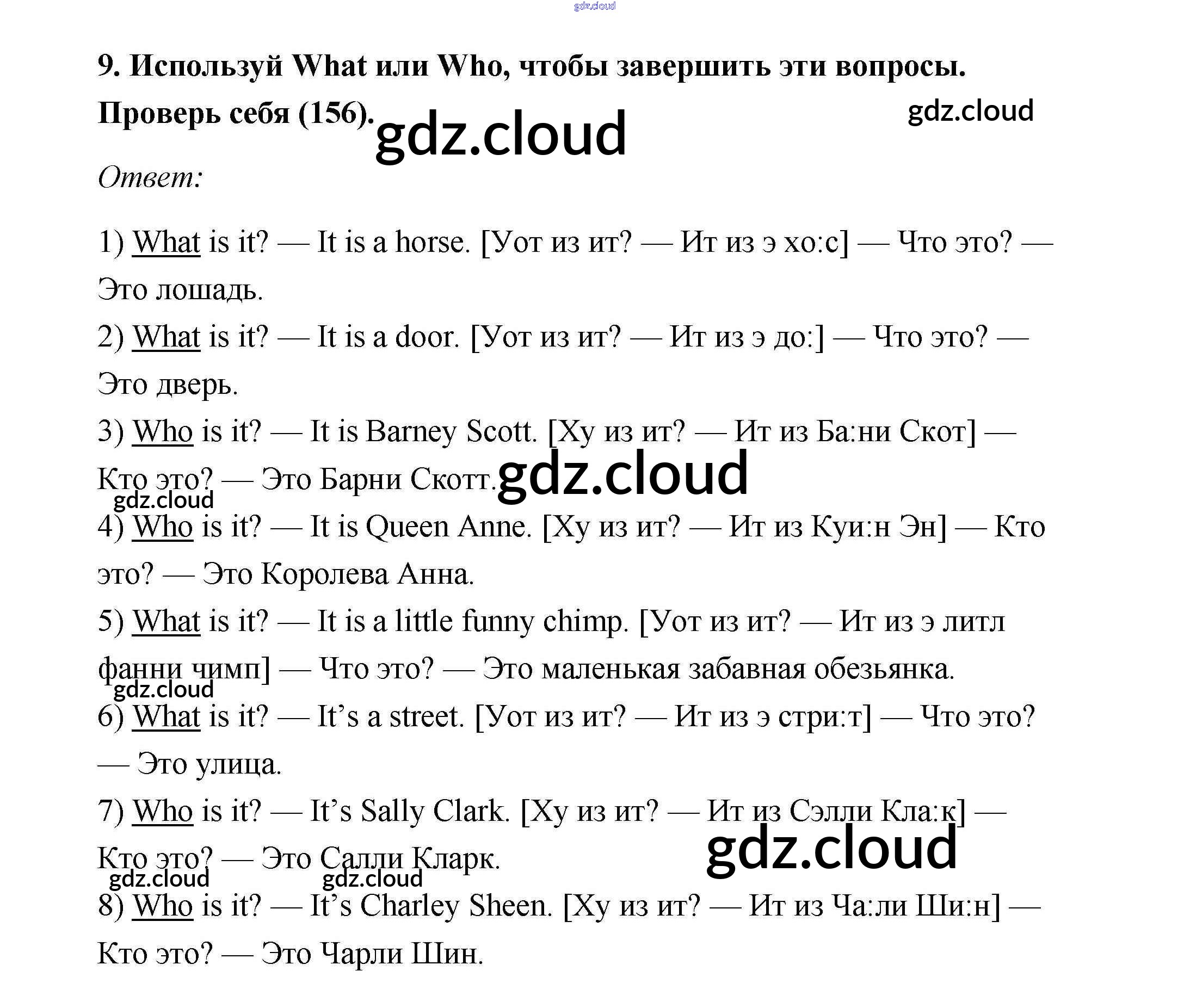 9. Используй What или Who, чтобы завершить эти вопросы. Проверь себя (156).

Ответ:

1) What is it? — It is a horse. [Уот из ит? — Ит из э хо:с] — Что это? — Это лошадь.

2) What is it? — It is a door. [Уот из ит? — Ит из э до:] — Что это? — Это дверь.

3) Who is it? — It is Barney Scott. [Ху из ит? — Ит из Ба:ни Скот] — Кто это? — Это Барни Скотт.

4) Who is it? — It is Queen Anne. [Ху из ит? — Ит из Куи:н Эн] — Кто это? — Это Королева Анна.

5) What is it? — It is a little funny chimp. [Уот из ит? — Ит из э литл фанни чимп] — Что это? — Это маленькая забавная обезьянка.

6) What is it? — It's a street. [Уот из ит? — Ит из э стри:т] — Что это? — Это улица.

7) Who is it? — It's Sally Clark. [Ху из ит? — Ит из Сэлли Кла:к] — Кто это? — Это Салли Кларк.

8) Who is it? — It's Charley Sheen. [Ху из ит? — Ит из Ча:ли Ши:н] — Кто это? — Это Чарли Шин.

gdz.cloud